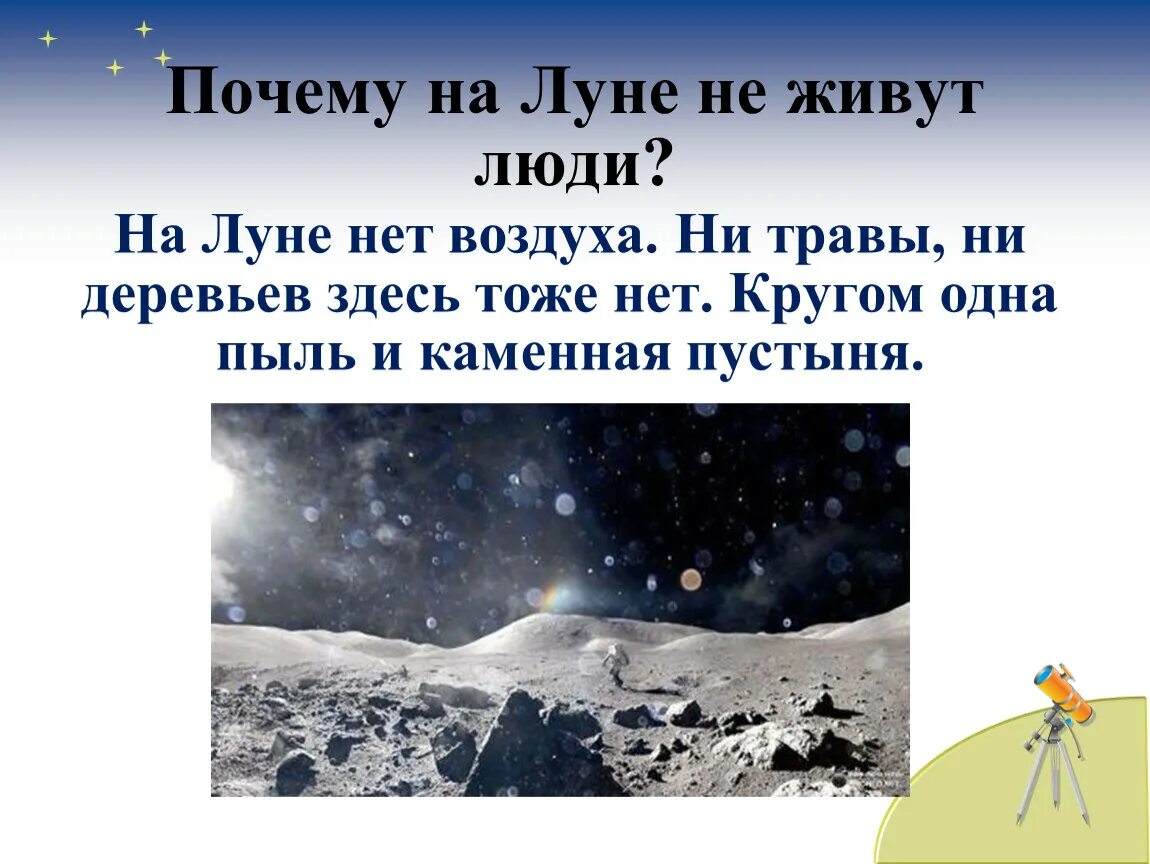 Почему на Луне не живут люди?

На Луне нет воздуха. Ни травы, ни деревьев здесь тоже нет. Кругом одна пыль и каменная пустыня.